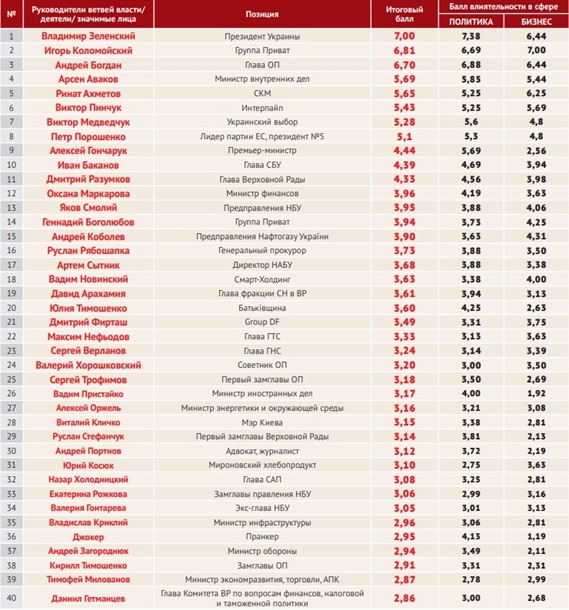 | № | Руководители ветвей власти/ деятели/ значимые лица | Позиция | Итоговый балл | Балл влиятельности в сфере: ПОЛИТИКА | Балл влиятельности в сфере: БИЗНЕС |
|---|---|---|---|---|---|
| 1 | Владимир Зеленский | Президент Украины | 7,00 | 7,38 | 6,44 |
| 2 | Игорь Коломойский | Группа Приват | 6,81 | 6,69 | 7,00 |
| 3 | Андрей Богдан | Глава ОП | 6,70 | 6,88 | 6,44 |
| 4 | Арсен Аваков | Министр внутренних дел | 5,69 | 5,85 | 5,44 |
| 5 | Ринат Ахметов | СКМ | 5,65 | 5,25 | 6,25 |
| 6 | Виктор Пинчук | Интерпайп | 5,43 | 5,25 | 5,69 |
| 7 | Виктор Медведчук | Украинский выбор | 5,28 | 5,6 | 4,8 |
| 8 | Петр Порошенко | Лидер партии ЕС, президент №5 | 5,1 | 5,3 | 4,8 |
| 9 | Алексей Гончарук | Премьер-министр | 4,44 | 5,69 | 2,56 |
| 10 | Иван Баканов | Глава СБУ | 4,39 | 4,69 | 3,94 |
| 11 | Дмитрий Разумков | Глава Верховной Рады | 4,33 | 4,56 | 3,98 |
| 12 | Оксана Маркарова | Министр финансов | 3,96 | 4,19 | 3,63 |
| 13 | Яков Смолий | Предправления НБУ | 3,95 | 3,88 | 4,06 |
| 14 | Геннадий Боголюбов | Группа Приват | 3,94 | 3,73 | 4,25 |
| 15 | Андрей Коболев | Предправления Нафтогазу Україні | 3,90 | 3,63 | 4,31 |
| 16 | Руслан Рябошапка | Генеральный прокурор | 3,73 | 3,88 | 3,50 |
| 17 | Артем Сытник | Директор НАБУ | 3,68 | 3,88 | 3,38 |
| 18 | Вадим Новинский | Смарт-Холдинг | 3,63 | 3,38 | 4,00 |
| 19 | Давид Арахамия | Глава фракции СН в ВР | 3,61 | 3,94 | 3,13 |
| 20 | Юлия Тимошенко | Батьківщина | 3,60 | 4,25 | 2,63 |
| 21 | Дмитрий Фирташ | Group DF | 3,49 | 3,31 | 3,75 |
| 22 | Максим Нефьодов | Глава ГТС | 3,33 | 3,13 | 3,63 |
| 23 | Сергей Верланов | Глава ГНС | 3,24 | 3,14 | 3,39 |
| 24 | Валерий Хорошковский | Советник ОП | 3,20 | 3,00 | 3,50 |
| 25 | Сергей Трофимов | Первый замглавы ОП | 3,18 | 3,50 | 2,69 |
| 26 | Вадим Пристайко | Министр иностранных дел | 3,17 | 4,00 | 1,92 |
| 27 | Алексей Оржель | Министр энергетики и окружающей среды | 3,16 | 3,21 | 3,08 |
| 28 | Виталий Кличко | Мэр Киева | 3,15 | 3,38 | 2,81 |
| 29 | Руслан Стефанчук | Первый замглавы Верховной Рады | 3,14 | 3,81 | 2,13 |
| 30 | Андрей Портнов | Адвокат, журналист | 3,12 | 3,72 | 2,19 |
| 31 | Юрий Косюк | Мироновский хлебопродукт | 3,10 | 2,75 | 3,63 |
| 32 | Назар Холодницкий | Глава САП | 3,08 | 3,25 | 2,81 |
| 33 | Екатерина Рожкова | Замглавы правления НБУ | 3,06 | 2,99 | 3,16 |
| 34 | Валерия Гонтарева | Экс-глава НБУ | 3,05 | 3,01 | 3,13 |
| 35 | Владислав Криклий | Министр инфраструктуры | 2,96 | 3,06 | 2,81 |
| 36 | Джокер | Пранкер | 2,95 | 4,13 | 1,19 |
| 37 | Андрей Загороднюк | Министр обороны | 2,94 | 3,49 | 2,11 |
| 38 | Кирилл Тимошенко | Замглавы ОП | 2,91 | 3,31 | 2,31 |
| 39 | Тимофей Милованов | Министр экономразвития, торговли, АПК | 2,87 | 2,78 | 2,99 |
| 40 | Даниил Гетманцев | Глава Комитета ВР по вопросам финансов, налоговой и таможенной политики | 2,86 | 3,00 | 2,68 |